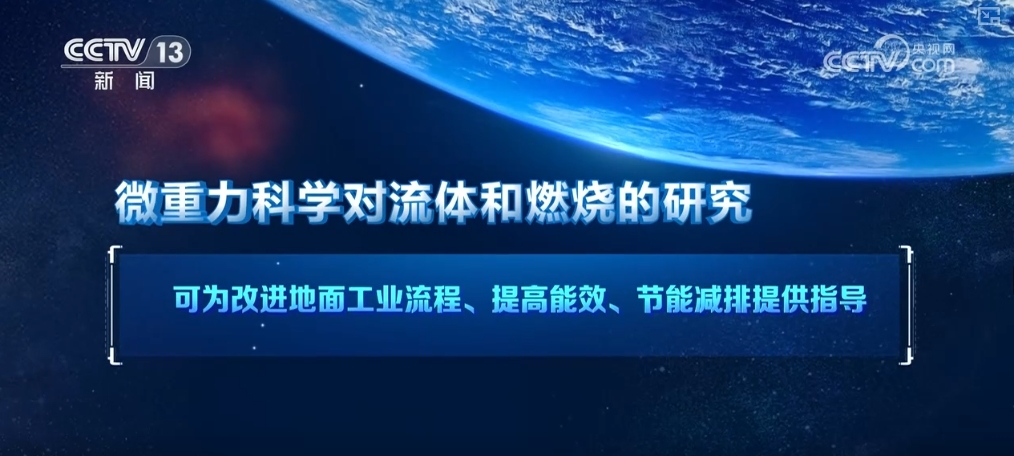 CCTV 13
新闻

央视网
CCTV.com

微重力科学对流体和燃烧的研究

可为改进地面工业流程、提高能效、节能减排提供指导